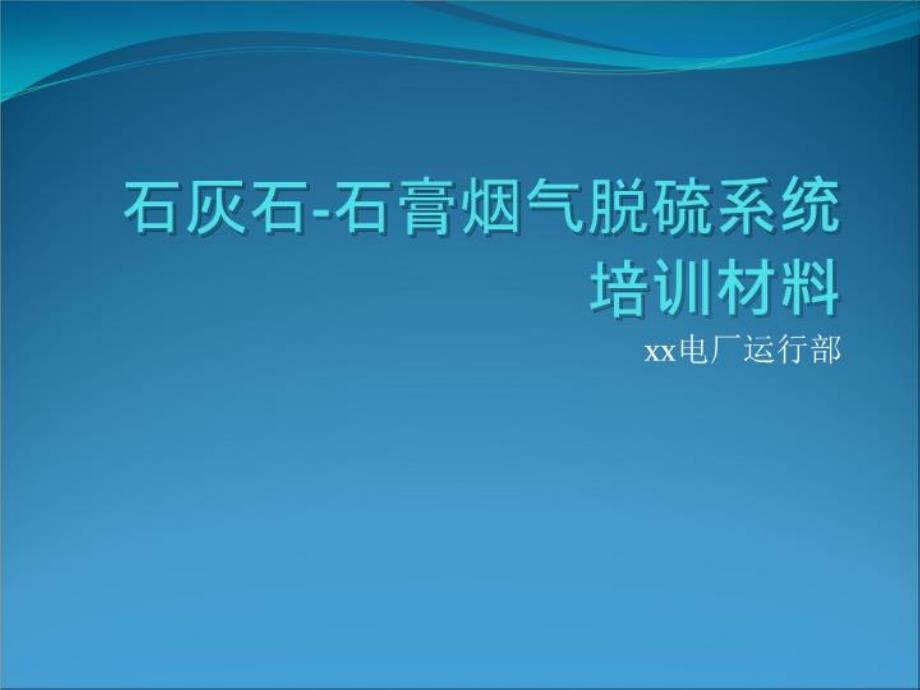 石灰石-石膏烟气脱硫系统培训材料

xx电厂运行部